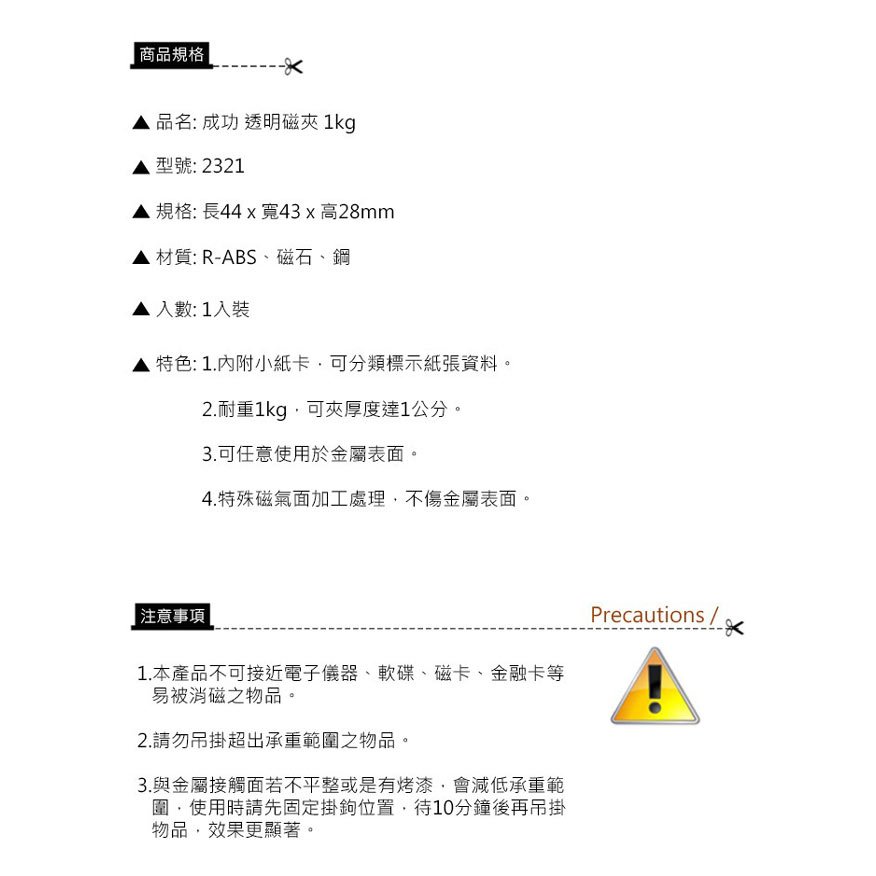 商品規格

▲ 品名: 成功 透明磁夾 1kg

▲ 型號: 2321

▲ 規格: 長44 x 寬43 x 高28mm

▲ 材質: R-ABS、磁石、鋼

▲ 入數: 1入裝

▲ 特色: 1.內附小紙卡，可分類標示紙張資料。

2.耐重1kg，可夾厚度達1公分。

3.可任意使用於金屬表面。

4.特殊磁氣面加工處理，不傷金屬表面。

注意事項

Precautions /

1.本產品不可接近電子儀器、軟碟、磁卡、金融卡等易被消磁之物品。

2.請勿吊掛超出承重範圍之物品。

3.與金屬接觸面若不平整或是有烤漆，會減低承重範圍，使用時請先固定掛鉤位置，待10分鐘後再吊掛物品，效果更顯著。